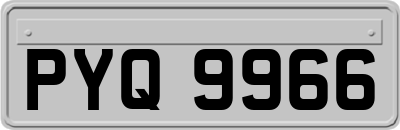 PYQ 9966